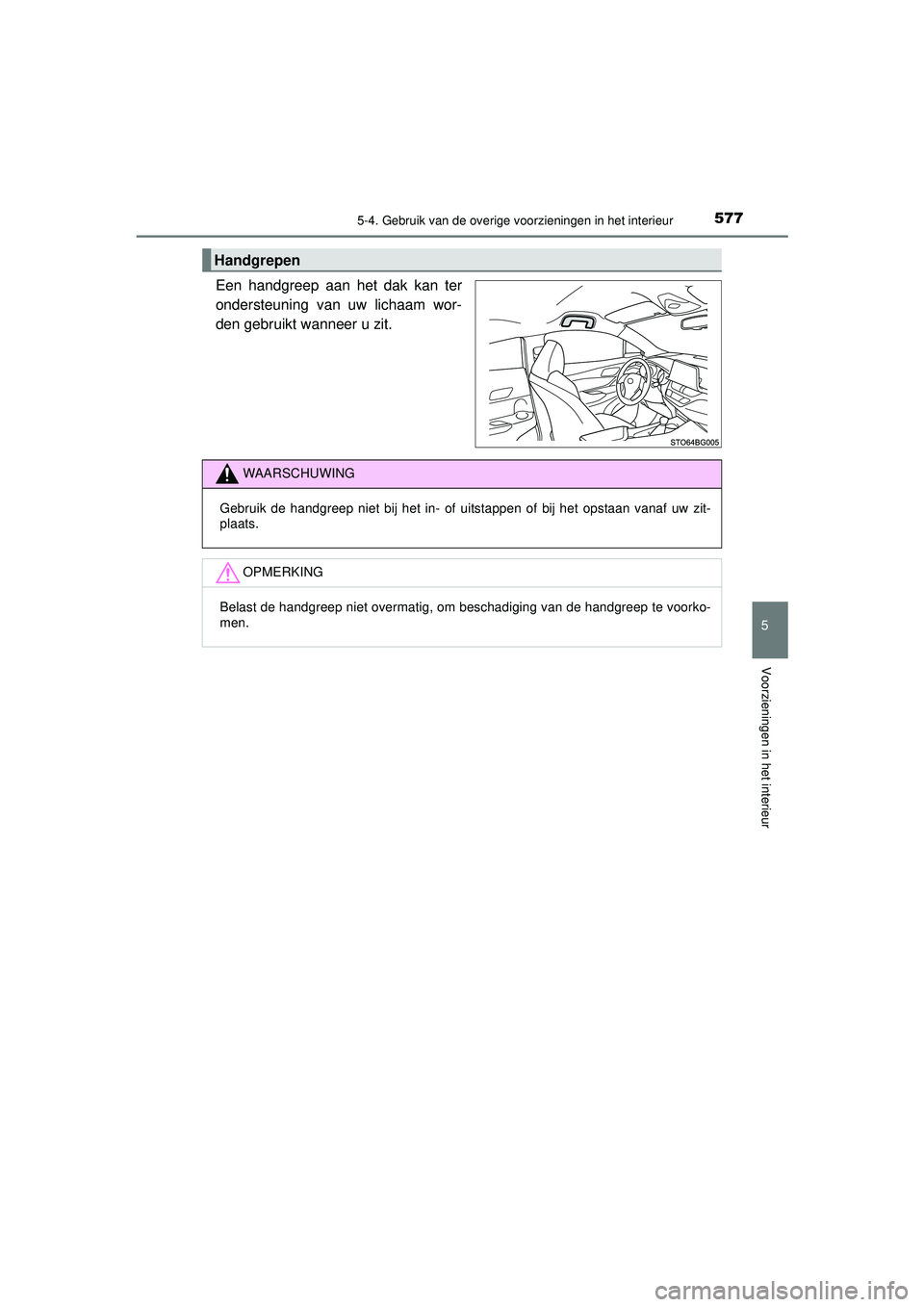 5-4. Gebruik van de overige voorzieningen in het interieur

577

Handgrepen

Een handgreep aan het dak kan ter ondersteuning van uw lichaam worden gebruikt wanneer u zit.

STO64BG005

WAARSCHUWING

Gebruik de handgreep niet bij het in- of uitstappen of bij het opstaan vanaf uw zitplaats.

OPMERKING

Belast de handgreep niet overmatig, om beschadiging van de handgreep te voorkomen.

5

Voorzieningen in het interieur

carmanualsonline.info